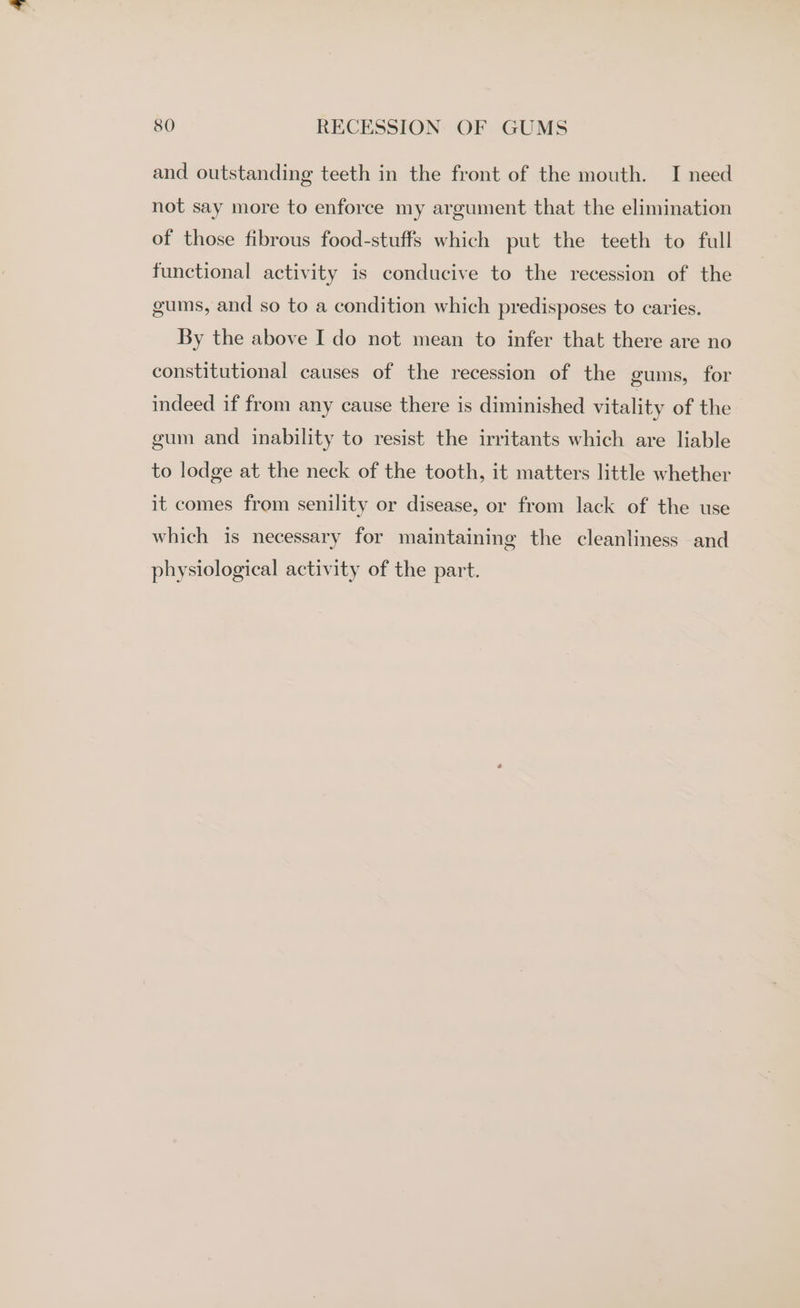 80 RECESSION OF GUMS

and outstanding teeth in the front of the mouth. I need not say more to enforce my argument that the elimination of those fibrous food-stuffs which put the teeth to full functional activity is conducive to the recession of the gums, and so to a condition which predisposes to caries.

By the above I do not mean to infer that there are no constitutional causes of the recession of the gums, for indeed if from any cause there is diminished vitality of the gum and inability to resist the irritants which are liable to lodge at the neck of the tooth, it matters little whether it comes from senility or disease, or from lack of the use which is necessary for maintaining the cleanliness and physiological activity of the part.